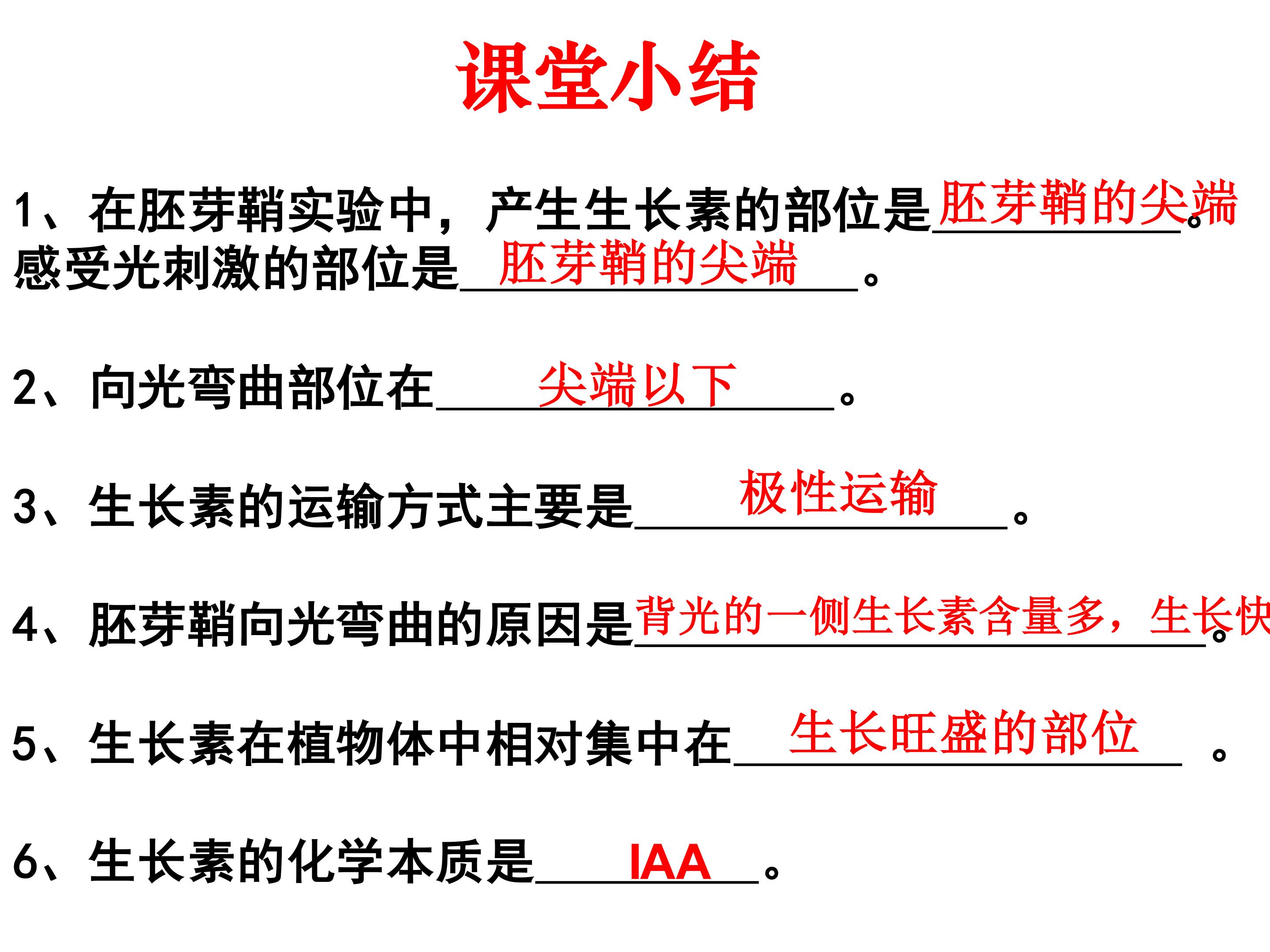 课堂小结

1、在胚芽鞘实验中，产生生长素的部位是胚芽鞘的尖端。感受光刺激的部位是胚芽鞘的尖端。

2、向光弯曲部位在尖端以下。

3、生长素的运输方式主要是极性运输。

4、胚芽鞘向光弯曲的原因是背光的一侧生长素含量多，生长快。

5、生长素在植物体中相对集中在生长旺盛的部位。

6、生长素的化学本质是IAA。